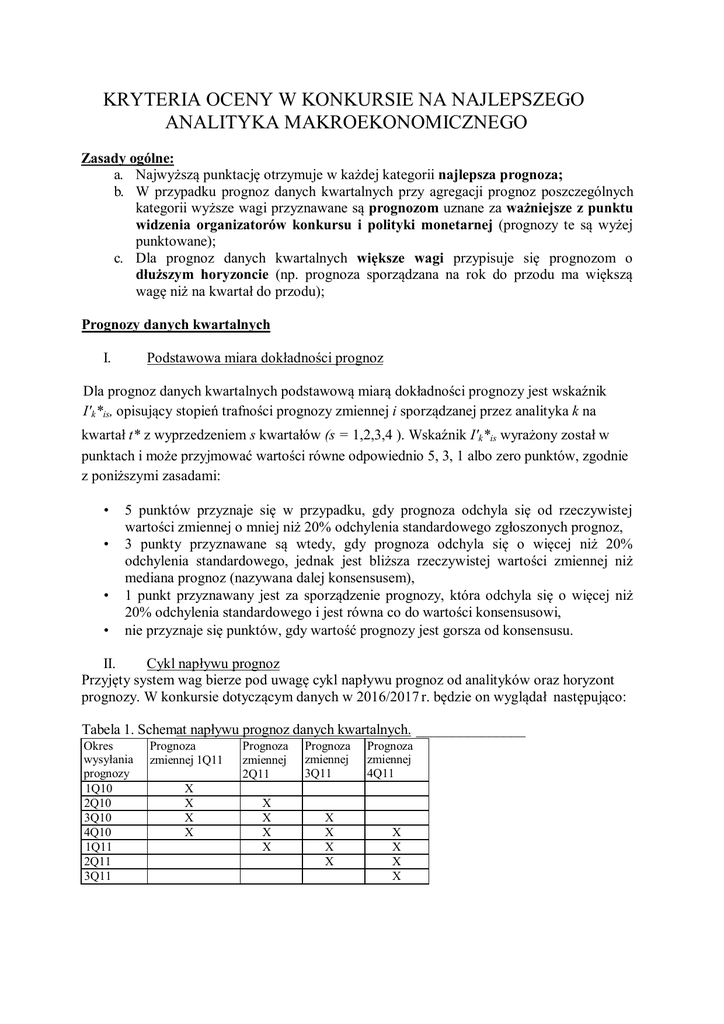 KRYTERIA OCENY W KONKURSIE NA NAJLEPSZEGO ANALITYKA MAKROEKONOMICZNEGO

Zasady ogólne:
a. Najwyższą punktację otrzymuje w każdej kategorii najlepsza prognoza;
b. W przypadku prognoz danych kwartalnych przy agregacji prognoz poszczególnych kategorii wyższe wagi przyznawane są prognozom uznane za ważniejsze z punktu widzenia organizatorów konkursu i polityki monetarnej (prognozy te są wyżej punktowane);
c. Dla prognoz danych kwartalnych większe wagi przypisuje się prognozom o dłuższym horyzoncie (np. prognoza sporządzana na rok do przodu ma większą wagę niż na kwartał do przodu);

Prognozy danych kwartalnych

I. Podstawowa miara dokładności prognoz

Dla prognoz danych kwartalnych podstawową miarą dokładności prognozy jest wskaźnik $I'_k*_{is}$, opisujący stopień trafności prognozy zmiennej $i$ sporządzanej przez analityka $k$ na kwartał $t*$ z wyprzedzeniem $s$ kwartałów ($s$ = 1,2,3,4 ). Wskaźnik $I'_k*_{is}$ wyrażony został w punktach i może przyjmować wartości równe odpowiednio 5, 3, 1 albo zero punktów, zgodnie z poniższymi zasadami:

• 5 punktów przyznaje się w przypadku, gdy prognoza odchyla się od rzeczywistej wartości zmiennej o mniej niż 20% odchylenia standardowego zgłoszonych prognoz,
• 3 punkty przyznawane są wtedy, gdy prognoza odchyla się o więcej niż 20% odchylenia standardowego, jednak jest bliższa rzeczywistej wartości zmiennej niż mediana prognoz (nazywana dalej konsensusem),
• 1 punkt przyznawany jest za sporządzenie prognozy, która odchyla się o więcej niż 20% odchylenia standardowego i jest równa co do wartości konsensusowi,
• nie przyznaje się punktów, gdy wartość prognozy jest gorsza od konsensusu.

II. Cykl napływu prognoz
Przyjęty system wag bierze pod uwagę cykl napływu prognoz od analityków oraz horyzont prognozy. W konkursie dotyczącym danych w 2016/2017 r. będzie on wyglądał następująco:

Tabela 1. Schemat napływu prognoz danych kwartalnych.

| Okres wysyłania prognozy | Prognoza zmiennej 1Q11 | Prognoza zmiennej 2Q11 | Prognoza zmiennej 3Q11 | Prognoza zmiennej 4Q11 |
|---|---|---|---|---|
| 1Q10 | X | | | |
| 2Q10 | X | X | | |
| 3Q10 | X | X | X | |
| 4Q10 | X | X | X | X |
| 1Q11 | | X | X | X |
| 2Q11 | | | X | X |
| 3Q11 | | | | X |